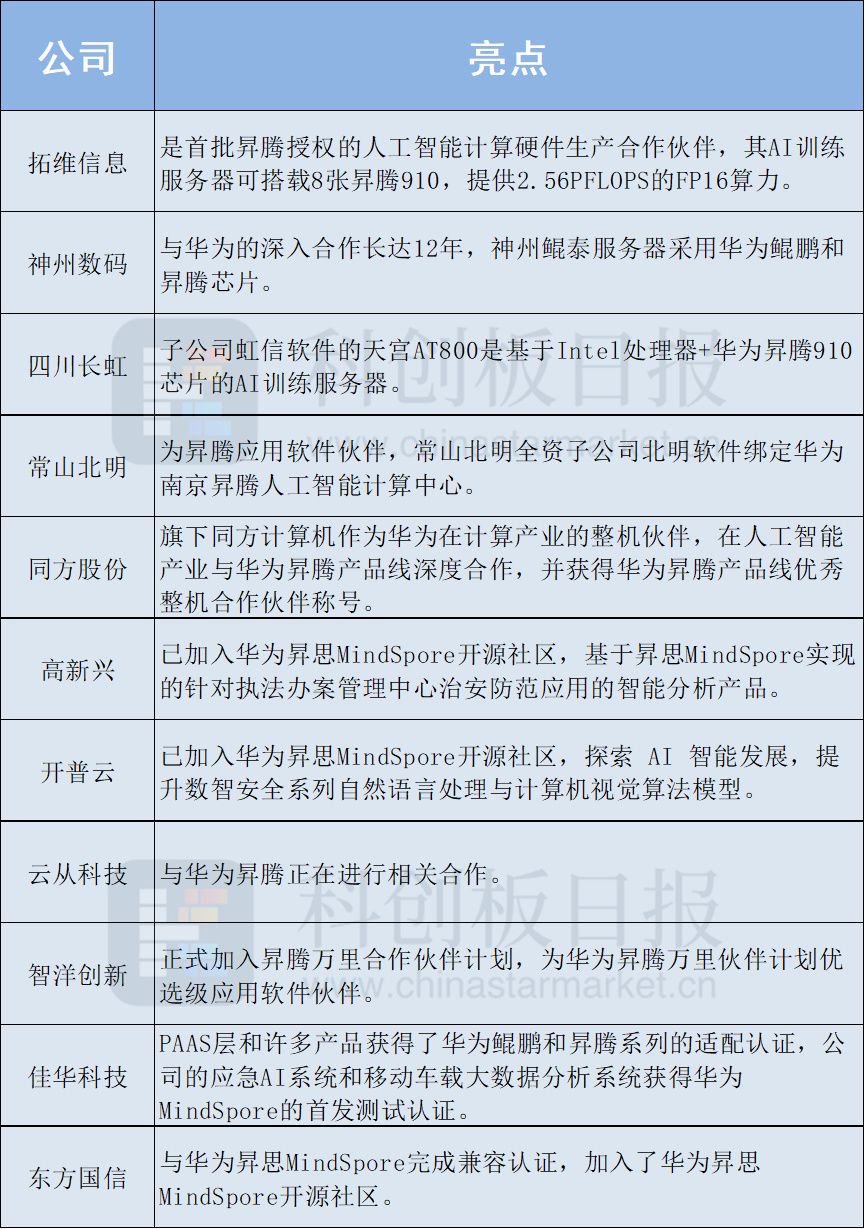 | 公司 | 亮点 |
|---|---|
| 拓维信息 | 是首批昇腾授权的人工智能计算硬件生产合作伙伴，其AI训练服务器可搭载8张昇腾910，提供2.56PFLOPS的FP16算力。 |
| 神州数码 | 与华为的深入合作长达12年，神州鲲泰服务器采用华为鲲鹏和昇腾芯片。 |
| 四川长虹 | 子公司虹信软件的天宫AT800是基于Intel处理器+华为昇腾910芯片的AI训练服务器。 |
| 常山北明 | 为昇腾应用软件伙伴，常山北明全资子公司北明软件绑定华为南京昇腾人工智能计算中心。 |
| 同方股份 | 旗下同方计算机作为华为在计算产业的整机伙伴，在人工智能产业与华为昇腾产品线深度合作，并获得华为昇腾产品线优秀整机合作伙伴称号。 |
| 高新兴 | 已加入华为昇思MindSpore开源社区，基于昇思MindSpore实现的针对执法办案管理中心治安防范应用的智能分析产品。 |
| 开普云 | 已加入华为昇思MindSpore开源社区，探索 AI 智能发展，提升数智安全系列自然语言处理与计算机视觉算法模型。 |
| 云从科技 | 与华为昇腾正在进行相关合作。 |
| 智洋创新 | 正式加入昇腾万里合作伙伴计划，为华为昇腾万里伙伴计划优选级应用软件伙伴。 |
| 佳华科技 | PAAS层和许多产品获得了华为鲲鹏和昇腾系列的适配认证，公司的应急AI系统和移动车载大数据分析系统获得华为MindSpore的首发测试认证。 |
| 东方国信 | 与华为昇思MindSpore完成兼容认证，加入了华为昇思MindSpore开源社区。 |

科创板日报
科创板日报
www.chinastarmarket.cn